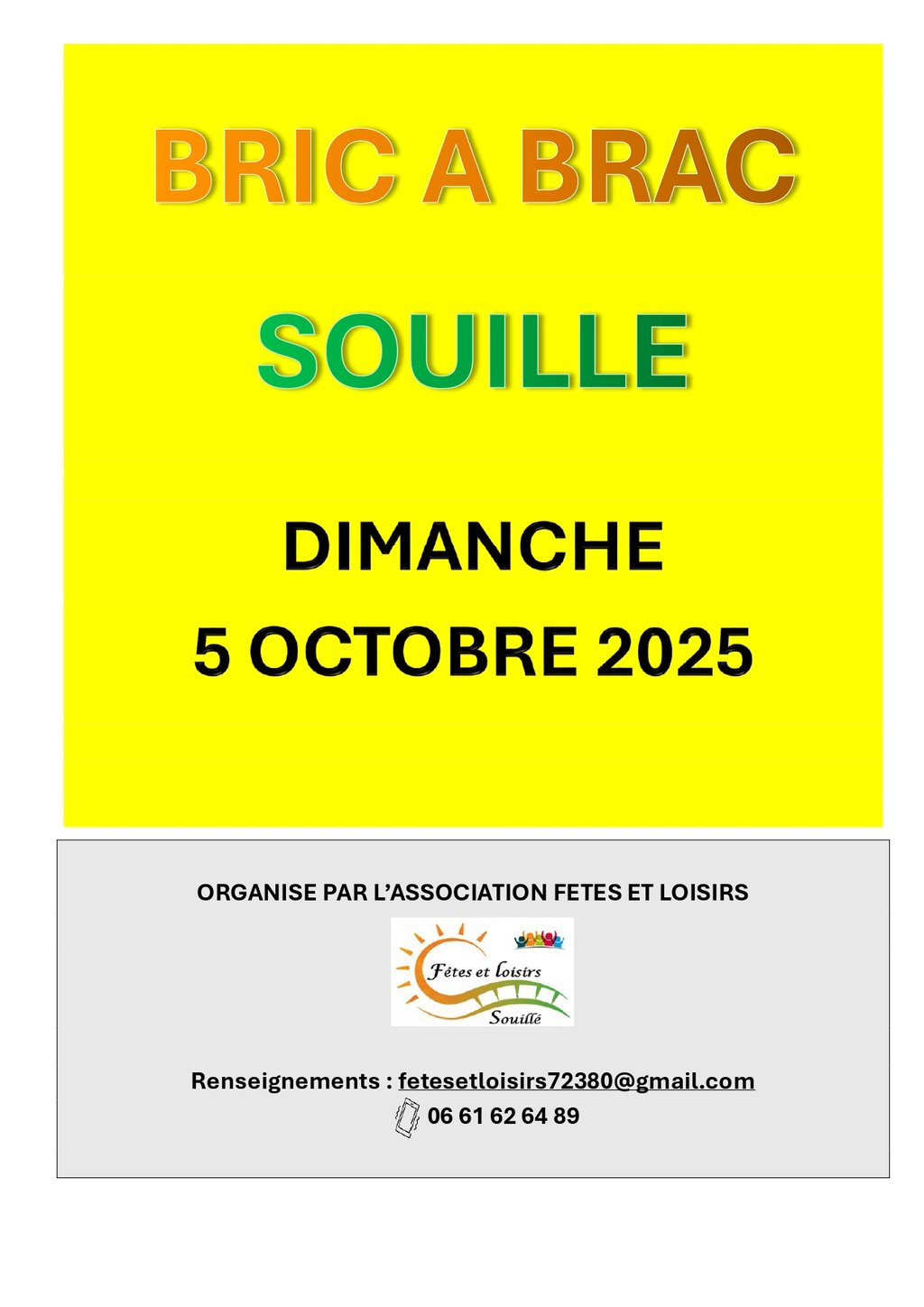 BRIC A BRAC

SOUILLE

DIMANCHE
5 OCTOBRE 2025

ORGANISE PAR L'ASSOCIATION FETES ET LOISIRS

Fêtes et loisirs
Souillé

Renseignements : fetesetloisirs72380@gmail.com
06 61 62 64 89